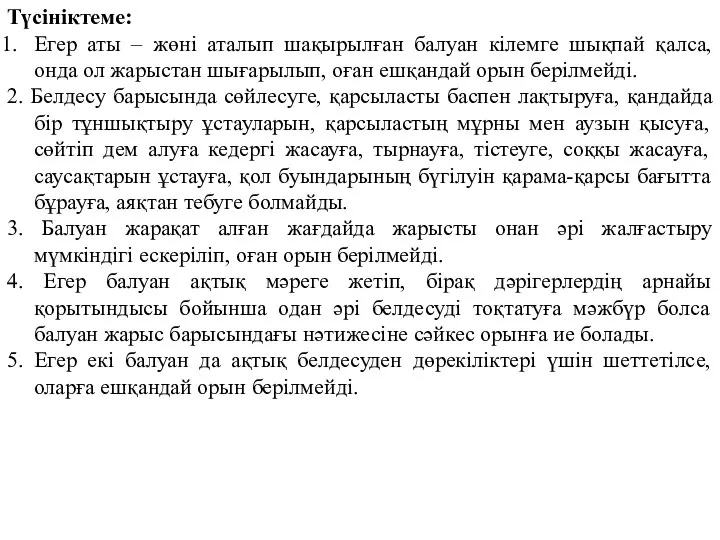 Түсініктеме:
1. Егер аты – жөні аталып шақырылған балуан кілемге шықпай қалса, онда ол жарыстан шығарылып, оған ешқандай орын берілмейді.
2. Белдесу барысында сөйлесуге, қарсыласты баспен лақтыруға, қандайда бір тұншықтыру ұстауларын, қарсыластың мұрны мен аузын қысуға, сөйтіп дем алуға кедергі жасауға, тырнауға, тістеуге, соққы жасауға, саусақтарын ұстауға, қол буындарының бүгілуін қарама-қарсы бағытта бұрауға, аяқтан тебуге болмайды.
3. Балуан жарақат алған жағдайда жарысты онан әрі жалғастыру мүмкіндігі ескеріліп, оған орын берілмейді.
4. Егер балуан ақтық мәреге жетіп, бірақ дәрігерлердің арнайы қорытындысы бойынша одан әрі белдесуді тоқтатуға мәжбүр болса балуан жарыс барысындағы нәтижесіне сәйкес орынға ие болады.
5. Егер екі балуан да ақтық белдесуден дөрекіліктері үшін шеттетілсе, оларға ешқандай орын берілмейді.